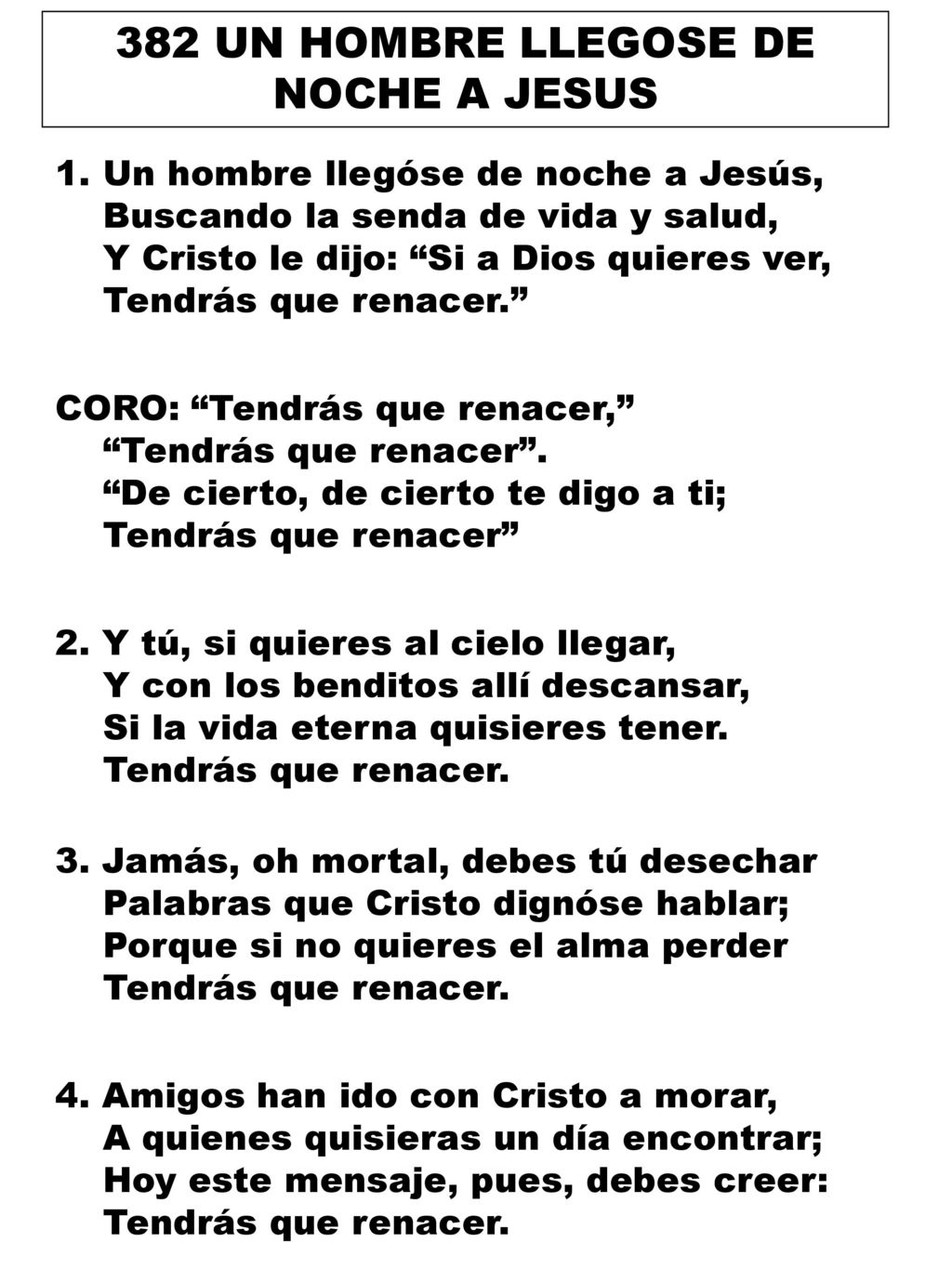 382 UN HOMBRE LLEGOSE DE NOCHE A JESUS

1. Un hombre llegóse de noche a Jesús,
Buscando la senda de vida y salud,
Y Cristo le dijo: “Si a Dios quieres ver,
Tendrás que renacer.”

CORO: “Tendrás que renacer,”
“Tendrás que renacer”.
“De cierto, de cierto te digo a ti;
Tendrás que renacer”

2. Y tú, si quieres al cielo llegar,
Y con los benditos allí descansar,
Si la vida eterna quisieres tener.
Tendrás que renacer.

3. Jamás, oh mortal, debes tú desechar
Palabras que Cristo dignóse hablar;
Porque si no quieres el alma perder
Tendrás que renacer.

4. Amigos han ido con Cristo a morar,
A quienes quisieras un día encontrar;
Hoy este mensaje, pues, debes creer:
Tendrás que renacer.